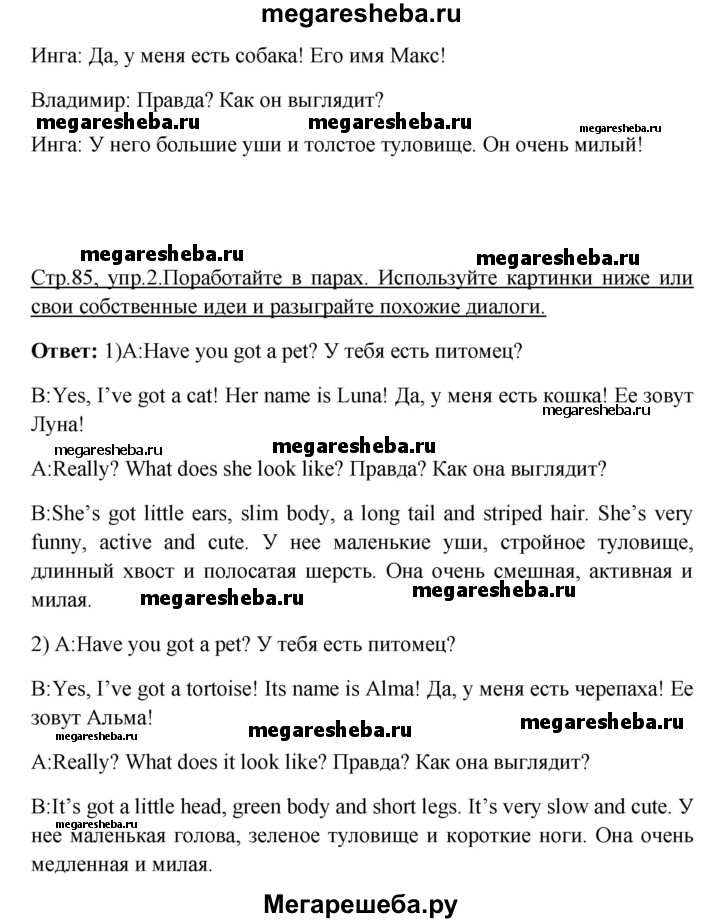 megaresheba.ru

Инга: Да, у меня есть собака! Его имя Макс!

Владимир: Правда? Как он выглядит?

megaresheba.ru megaresheba.ru megaresheba.ru

Инга: У него большие уши и толстое туловище. Он очень милый!

megaresheba.ru megaresheba.ru

Стр.85, упр.2.Поработайте в парах. Используйте картинки ниже или свои собственные идеи и разыграйте похожие диалоги.

Ответ: 1)A:Have you got a pet? У тебя есть питомец?

B:Yes, I've got a cat! Her name is Luna! Да, у меня есть кошка! Ее зовут Луна!

megaresheba.ru

megaresheba.ru megaresheba.ru

A:Really? What does she look like? Правда? Как она выглядит?

B:She's got little ears, slim body, a long tail and striped hair. She's very funny, active and cute. У нее маленькие уши, стройное туловище, длинный хвост и полосатая шерсть. Она очень смешная, активная и милая.

megaresheba.ru megaresheba.ru

2) A:Have you got a pet? У тебя есть питомец?

B:Yes, I've got a tortoise! Its name is Alma! Да, у меня есть черепаха! Ее зовут Альма!

megaresheba.ru megaresheba.ru

A:Really? What does it look like? Правда? Как она выглядит?

B:It's got a little head, green body and short legs. It's very slow and cute. У нее маленькая голова, зеленое туловище и короткие ноги. Она очень медленная и милая.

megaresheba.ru

Мегарешеба.ру